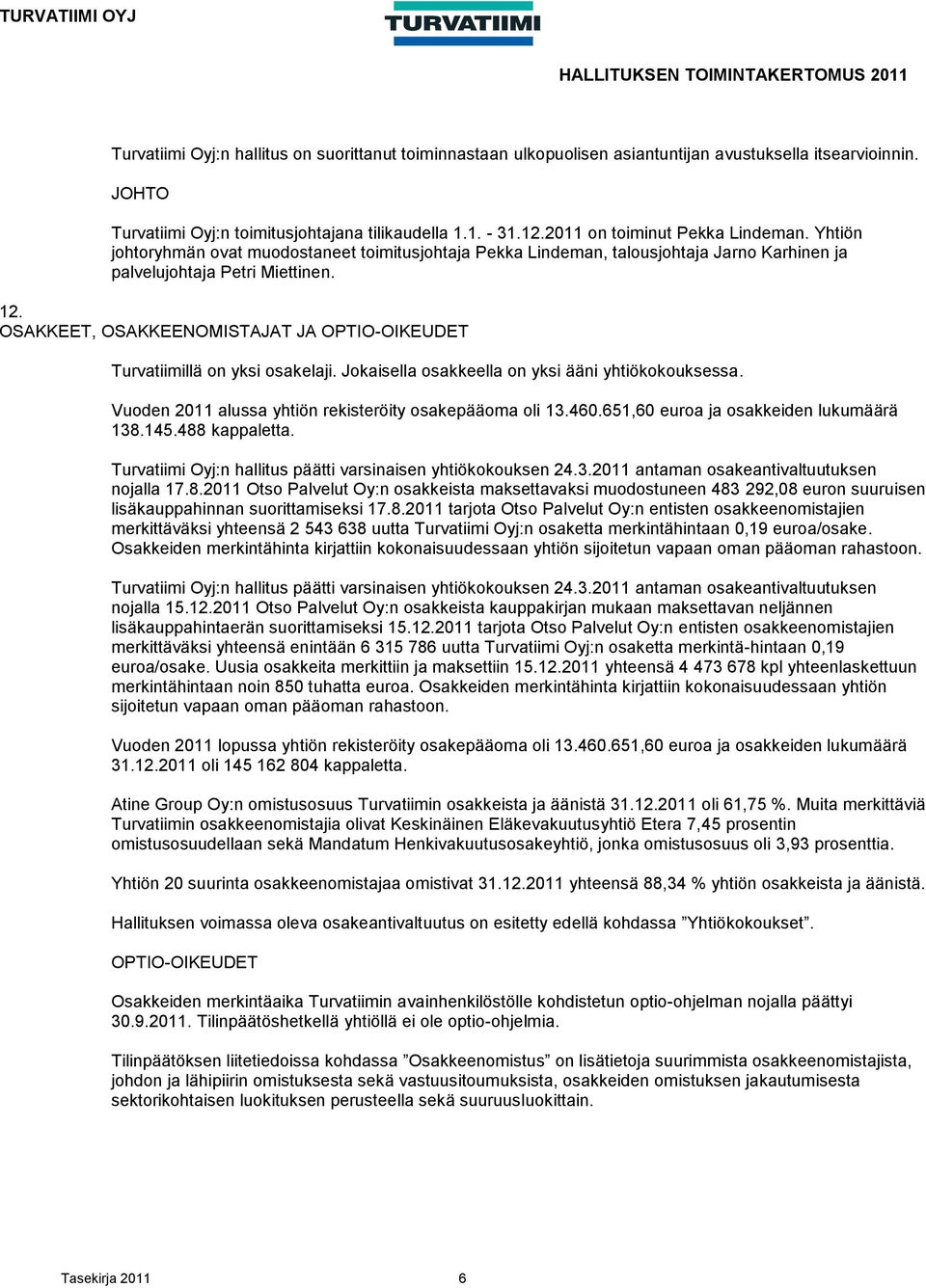 TURVATIIMI OYJ

TURVATIIMI

HALLITUKSEN TOIMINTAKERTOMUS 2011

Turvatiimi Oyj:n hallitus on suorittanut toiminnastaan ulkopuolisen asiantuntijan avustuksella itsearvioinnin.

JOHTO

Turvatiimi Oyj:n toimitusjohtajana tilikaudella 1.1. - 31.12.2011 on toiminut Pekka Lindeman. Yhtiön johtoryhmän ovat muodostaneet toimitusjohtaja Pekka Lindeman, talousjohtaja Jarno Karhinen ja palvelujohtaja Petri Miettinen.

12.
OSAKKEET, OSAKKEENOMISTAJAT JA OPTIO-OIKEUDET

Turvatiimillä on yksi osakelaji. Jokaisella osakkeella on yksi ääni yhtiökokouksessa.

Vuoden 2011 alussa yhtiön rekisteröity osakepääoma oli 13.460.651,60 euroa ja osakkeiden lukumäärä 138.145.488 kappaletta.

Turvatiimi Oyj:n hallitus päätti varsinaisen yhtiökokouksen 24.3.2011 antaman osakeantivaltuutuksen nojalla 17.8.2011 Otso Palvelut Oy:n osakkeista maksettavaksi muodostuneen 483 292,08 euron suuruisen lisäkauppahinnan suorittamiseksi 17.8.2011 tarjota Otso Palvelut Oy:n entisten osakkeenomistajien merkittäväksi yhteensä 2 543 638 uutta Turvatiimi Oyj:n osaketta merkintähintaan 0,19 euroa/osake. Osakkeiden merkintähinta kirjattiin kokonaisuudessaan yhtiön sijoitetun vapaan oman pääoman rahastoon.

Turvatiimi Oyj:n hallitus päätti varsinaisen yhtiökokouksen 24.3.2011 antaman osakeantivaltuutuksen nojalla 15.12.2011 Otso Palvelut Oy:n osakkeista kauppakirjan mukaan maksettavan neljännen lisäkauppahintaerän suorittamiseksi 15.12.2011 tarjota Otso Palvelut Oy:n entisten osakkeenomistajien merkittäväksi yhteensä enintään 6 315 786 uutta Turvatiimi Oyj:n osaketta merkintä-hintaan 0,19 euroa/osake. Uusia osakkeita merkittiin ja maksettiin 15.12.2011 yhteensä 4 473 678 kpl yhteenlaskettuun merkintähintaan noin 850 tuhatta euroa. Osakkeiden merkintähinta kirjattiin kokonaisuudessaan yhtiön sijoitetun vapaan oman pääoman rahastoon.

Vuoden 2011 lopussa yhtiön rekisteröity osakepääoma oli 13.460.651,60 euroa ja osakkeiden lukumäärä 31.12.2011 oli 145 162 804 kappaletta.

Atine Group Oy:n omistusosuus Turvatiimin osakkeista ja äänistä 31.12.2011 oli 61,75 %. Muita merkittäviä Turvatiimin osakkeenomistajia olivat Keskinäinen Eläkevakuutusyhtiö Etera 7,45 prosentin omistusosuudellaan sekä Mandatum Henkivakuutusosakeyhtiö, jonka omistusosuus oli 3,93 prosenttia.

Yhtiön 20 suurinta osakkeenomistajaa omistivat 31.12.2011 yhteensä 88,34 % yhtiön osakkeista ja äänistä.

Hallituksen voimassa oleva osakeantivaltuutus on esitetty edellä kohdassa ”Yhtiökokoukset”.

OPTIO-OIKEUDET

Osakkeiden merkintäaika Turvatiimin avainhenkilöstölle kohdistetun optio-ohjelman nojalla päättyi 30.9.2011. Tilinpäätöshetkellä yhtiöllä ei ole optio-ohjelmia.

Tilinpäätöksen liitetiedoissa kohdassa ”Osakkeenomistus” on lisätietoja suurimmista osakkeenomistajista, johdon ja lähipiirin omistuksesta sekä vastuusitoumuksista, osakkeiden omistuksen jakautumisesta sektorikohtaisen luokituksen perusteella sekä suuruusluokittain.

Tasekirja 2011 6